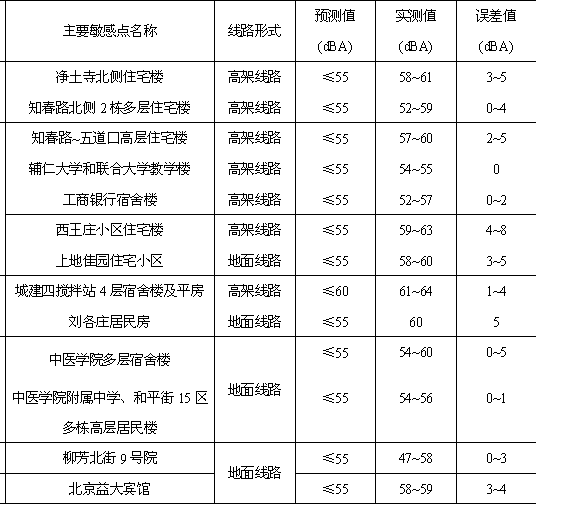 | 主要敏感点名称 | 线路形式 | 预测值 (dBA) | 实测值 (dBA) | 误差值 (dBA) |
|---|---|---|---|---|
| 净土寺北侧住宅楼 | 高架线路 | ≤55 | 58~61 | 3~5 |
| 知春路北侧 2 栋多层住宅楼 | 高架线路 | ≤55 | 52~59 | 0~4 |
| 知春路~五道口高层住宅楼 | 高架线路 | ≤55 | 57~60 | 2~5 |
| 辅仁大学和联合大学教学楼 | 高架线路 | ≤55 | 54~55 | 0 |
| 工商银行宿舍楼 | 高架线路 | ≤55 | 52~57 | 0~2 |
| 西王庄小区住宅楼 | 高架线路 | ≤55 | 59~63 | 4~8 |
| 上地佳园住宅小区 | 地面线路 | ≤55 | 58~60 | 3~5 |
| 城建四搅拌站 4 层宿舍楼及平房 | 高架线路 | ≤60 | 61~64 | 1~4 |
| 刘各庄居民房 | 地面线路 | ≤55 | 60 | 5 |
| 中医学院多层宿舍楼 | 地面线路 | ≤55 | 54~60 | 0~5 |
| 中医学院附属中学、和平街 15 区多栋高层居民楼 | 地面线路 | ≤55 | 54~56 | 0~1 |
| 柳芳北街 9 号院 | 地面线路 | ≤55 | 47~58 | 0~3 |
| 北京益大宾馆 | 地面线路 | ≤55 | 58~59 | 3~4 |